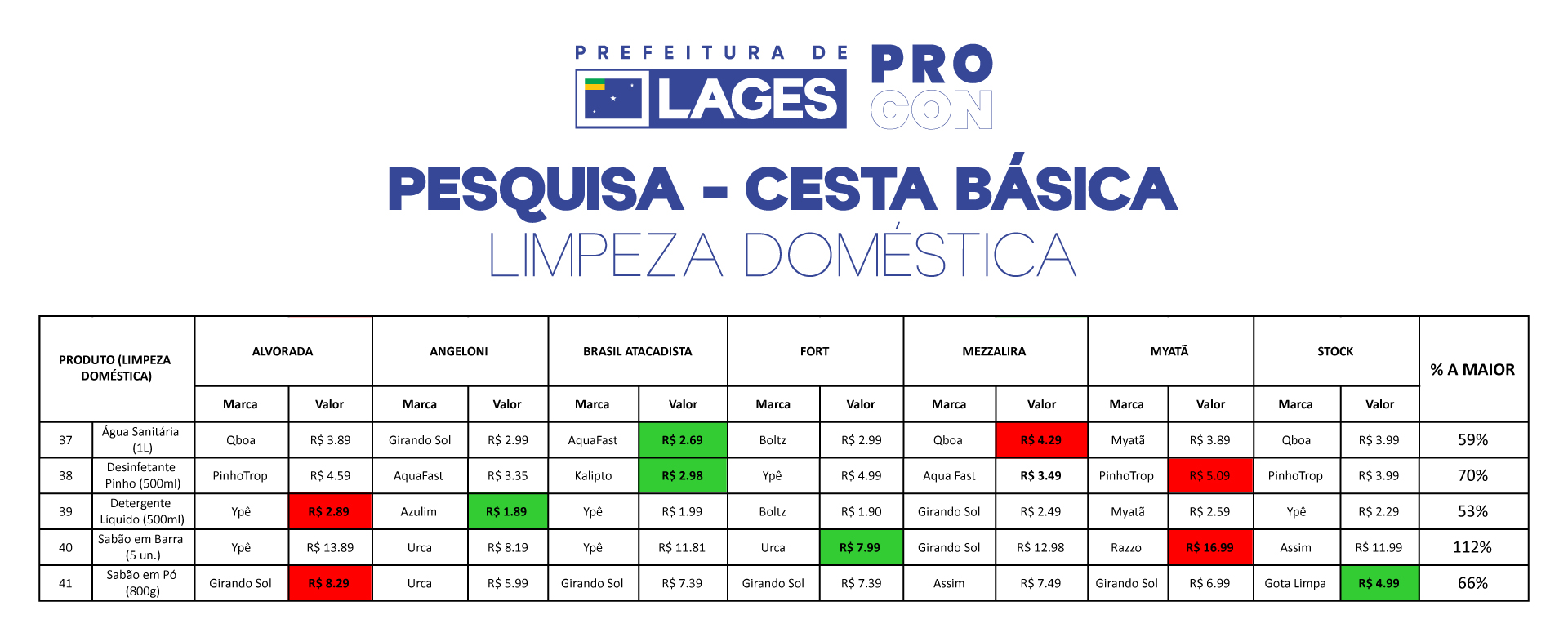 PREFEITURA DE LAGES PRO CON

PESQUISA - CESTA BÁSICA
LIMPEZA DOMÉSTICA

| PRODUTO (LIMPEZA DOMÉSTICA) | | ALVORADA | | ANGELONI | | BRASIL ATACADISTA | | FORT | | MEZZALIRA | | MYATÃ | | STOCK | | % A MAIOR |
|---|---|---|---|---|---|---|---|---|---|---|---|---|---|---|---|---|
| | | Marca | Valor | Marca | Valor | Marca | Valor | Marca | Valor | Marca | Valor | Marca | Valor | Marca | Valor | |
| 37 | Água Sanitária (1L) | Qboa | R$ 3.89 | Girando Sol | R$ 2.99 | AquaFast | R$ 2.69 | Boltz | R$ 2.99 | Qboa | R$ 4.29 | Myatã | R$ 3.89 | Qboa | R$ 3.99 | 59% |
| 38 | Desinfetante Pinho (500ml) | PinhoTrop | R$ 4.59 | AquaFast | R$ 3.35 | Kalipto | R$ 2.98 | Ypê | R$ 4.99 | Aqua Fast | R$ 3.49 | PinhoTrop | R$ 5.09 | PinhoTrop | R$ 3.99 | 70% |
| 39 | Detergente Líquido (500ml) | Ypê | R$ 2.89 | Azulim | R$ 1.89 | Ypê | R$ 1.99 | Boltz | R$ 1.90 | Girando Sol | R$ 2.49 | Myatã | R$ 2.59 | Ypê | R$ 2.29 | 53% |
| 40 | Sabão em Barra (5 un.) | Ypê | R$ 13.89 | Urca | R$ 8.19 | Ypê | R$ 11.81 | Urca | R$ 7.99 | Girando Sol | R$ 12.98 | Razzo | R$ 16.99 | Assim | R$ 11.99 | 112% |
| 41 | Sabão em Pó (800g) | Girando Sol | R$ 8.29 | Urca | R$ 5.99 | Girando Sol | R$ 7.39 | Girando Sol | R$ 7.39 | Assim | R$ 7.49 | Girando Sol | R$ 6.99 | Gota Limpa | R$ 4.99 | 66% |